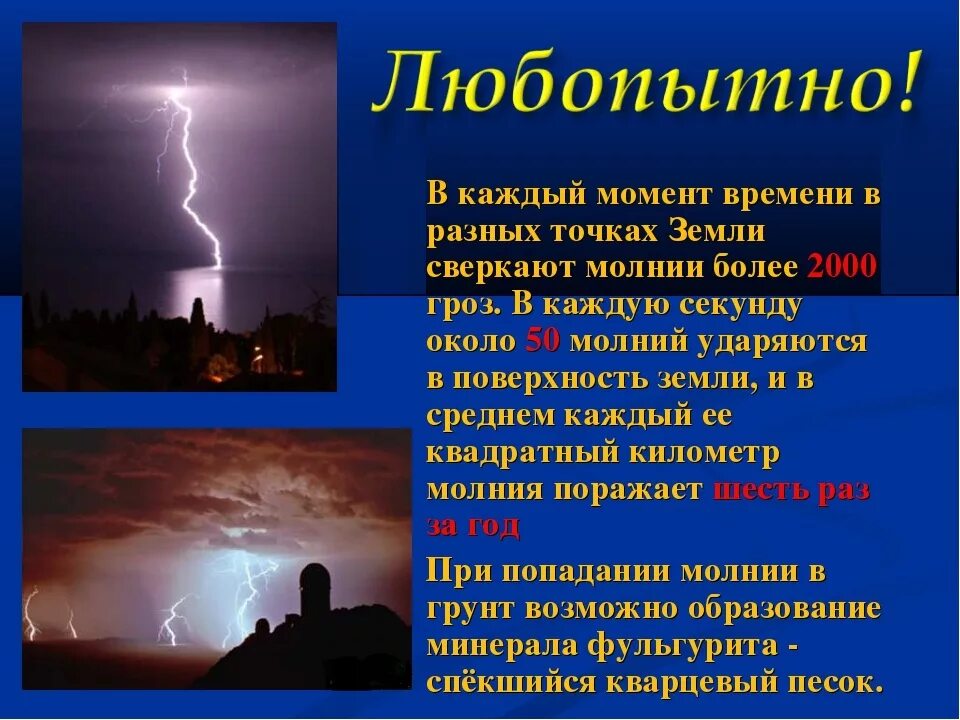 Любопытно!

В каждый момент времени в разных точках Земли сверкают молнии более 2000 гроз. В каждую секунду около 50 молний ударяются в поверхность земли, и в среднем каждый ее квадратный километр молния поражает шесть раз за год

При попадании молнии в грунт возможно образование минерала фульгурита - спёкшийся кварцевый песок.